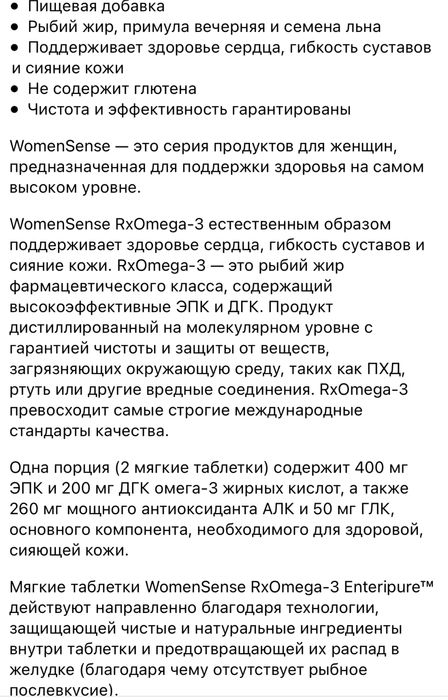 • Пищевая добавка
• Рыбий жир, примула вечерняя и семена льна
• Поддерживает здоровье сердца, гибкость суставов и сияние кожи
• Не содержит глютена
• Чистота и эффективность гарантированы

WomenSense — это серия продуктов для женщин, предназначенная для поддержки здоровья на самом высоком уровне.

WomenSense RxOmega-3 естественным образом поддерживает здоровье сердца, гибкость суставов и сияние кожи. RxOmega-3 — это рыбий жир фармацевтического класса, содержащий высокоэффективные ЭПК и ДГК. Продукт дистиллированный на молекулярном уровне с гарантией чистоты и защиты от веществ, загрязняющих окружающую среду, таких как ПХД, ртуть или другие вредные соединения. RxOmega-3 превосходит самые строгие международные стандарты качества.

Одна порция (2 мягкие таблетки) содержит 400 мг ЭПК и 200 мг ДГК омега-3 жирных кислот, а также 260 мг мощного антиоксиданта АЛК и 50 мг ГЛК, основного компонента, необходимого для здоровой, сияющей кожи.

Мягкие таблетки WomenSense RxOmega-3 Enteripure™ действуют направленно благодаря технологии, защищающей чистые и натуральные ингредиенты внутри таблетки и предотвращающей их распад в желудке (благодаря чему отсутствует рыбное послевкусие).